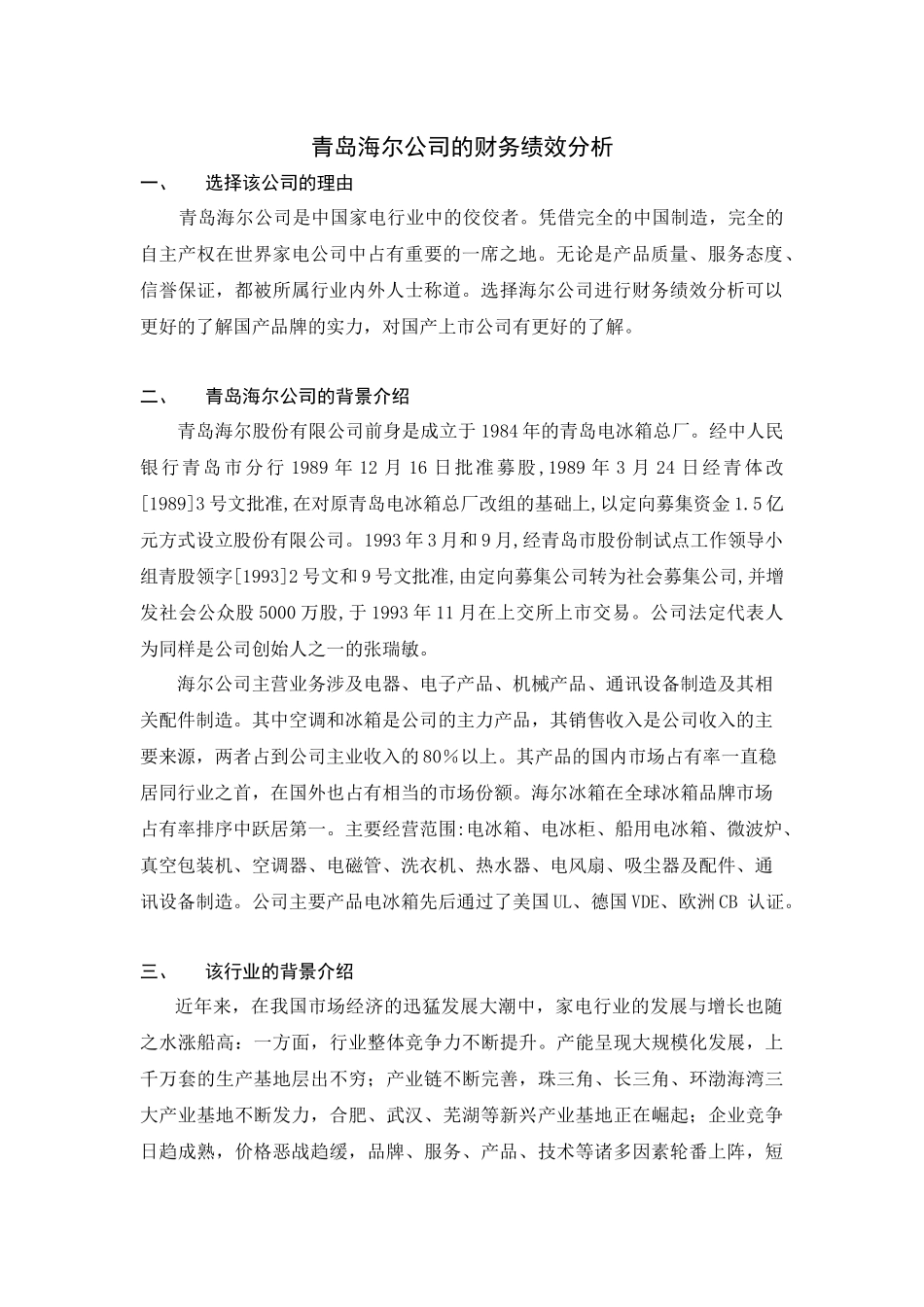 青岛海尔公司的财务绩效分析

一、 选择该公司的理由

青岛海尔公司是中国家电行业中的佼佼者。凭借完全的中国制造，完全的自主产权在世界家电公司中占有重要的一席之地。无论是产品质量、服务态度、信誉保证，都被所属行业内外人士称道。选择海尔公司进行财务绩效分析可以更好的了解国产品牌的实力，对国产上市公司有更好的了解。

二、 青岛海尔公司的背景介绍

青岛海尔股份有限公司前身是成立于1984年的青岛电冰箱总厂。经中人民银行青岛市分行1989年12月16日批准募股,1989年3月24日经青体改[1989]3号文批准,在对原青岛电冰箱总厂改组的基础上,以定向募集资金1.5亿元方式设立股份有限公司。1993年3月和9月,经青岛市股份制试点工作领导小组青股领字[1993]2号文和9号文批准,由定向募集公司转为社会募集公司,并增发社会公众股5000万股,于1993年11月在上交所上市交易。公司法定代表人为同样是公司创始人之一的张瑞敏。

海尔公司主营业务涉及电器、电子产品、机械产品、通讯设备制造及其相关配件制造。其中空调和冰箱是公司的主力产品，其销售收入是公司收入的主要来源，两者占到公司主业收入的80%以上。其产品的国内市场占有率一直稳居同行业之首，在国外也占有相当的市场份额。海尔冰箱在全球冰箱品牌市场占有率排序中跃居第一。主要经营范围:电冰箱、电冰柜、船用电冰箱、微波炉、真空包装机、空调器、电磁管、洗衣机、热水器、电风扇、吸尘器及配件、通讯设备制造。公司主要产品电冰箱先后通过了美国UL、德国VDE、欧洲CB 认证。

三、 该行业的背景介绍

近年来，在我国市场经济的迅猛发展大潮中，家电行业的发展与增长也随之水涨船高：一方面，行业整体竞争力不断提升。产能呈现大规模化发展，上千万套的生产基地层出不穷；产业链不断完善，珠三角、长三角、环渤海湾三大产业基地不断发力，合肥、武汉、芜湖等新兴产业基地正在崛起；企业竞争日趋成熟，价格恶战趋缓，品牌、服务、产品、技术等诸多因素轮番上阵，短